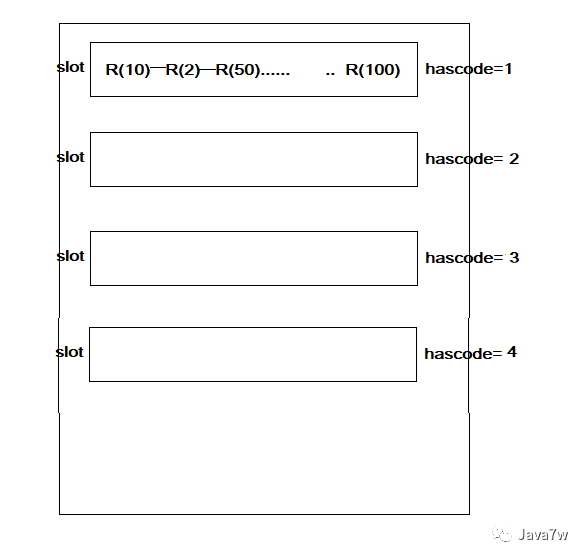 slot R(10)—R(2)—R(50)...... .. R(100) hascode=1

slot hascode= 2

slot hascode= 3

slot hascode= 4

Java7w